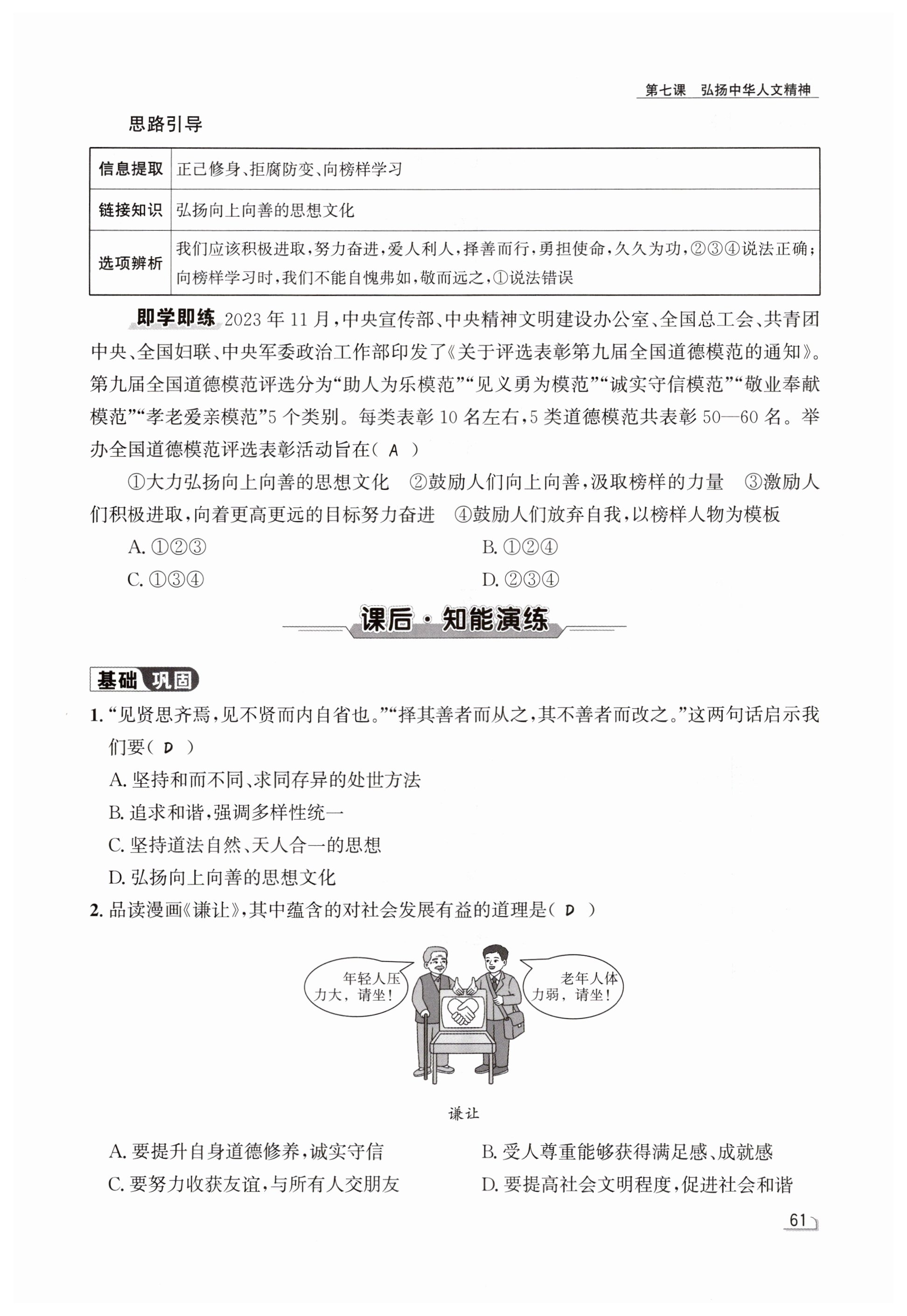 第七课　弘扬中华人文精神

思路引导

| 信息提取 | 正己修身、拒腐防变、向榜样学习 |
|---|---|
| 链接知识 | 弘扬向上向善的思想文化 |
| 选项辨析 | 我们应该积极进取，努力奋进，爱人利人，择善而行，勇担使命，久久为功，②③④说法正确；向榜样学习时，我们不能自愧弗如，敬而远之，①说法错误 |

即学即练 2023年11月，中央宣传部、中央精神文明建设办公室、全国总工会、共青团中央、全国妇联、中央军委政治工作部印发了《关于评选表彰第九届全国道德模范的通知》。第九届全国道德模范评选分为“助人为乐模范”“见义勇为模范”“诚实守信模范”“敬业奉献模范”“孝老爱亲模范”5个类别。每类表彰10名左右，5类道德模范共表彰50—60名。举办全国道德模范评选表彰活动旨在（ A ）

①大力弘扬向上向善的思想文化　②鼓励人们向上向善，汲取榜样的力量　③激励人们积极进取，向着更高更远的目标努力奋进　④鼓励人们放弃自我，以榜样人物为模板

A. ①②③　B. ①②④
C. ①③④　D. ②③④

课后·知能演练

基础巩固

1. “见贤思齐焉，见不贤而内自省也。”“择其善者而从之，其不善者而改之。”这两句话启示我们要（ D ）
A. 坚持和而不同、求同存异的处世方法
B. 追求和谐，强调多样性统一
C. 坚持道法自然、天人合一的思想
D. 弘扬向上向善的思想文化

2. 品读漫画《谦让》，其中蕴含的对社会发展有益的道理是（ D ）

年轻人压力大，请坐！
老年人体力弱，请坐！

谦让

A. 要提升自身道德修养，诚实守信　B. 受人尊重能够获得满足感、成就感
C. 要努力收获友谊，与所有人交朋友　D. 要提高社会文明程度，促进社会和谐

61